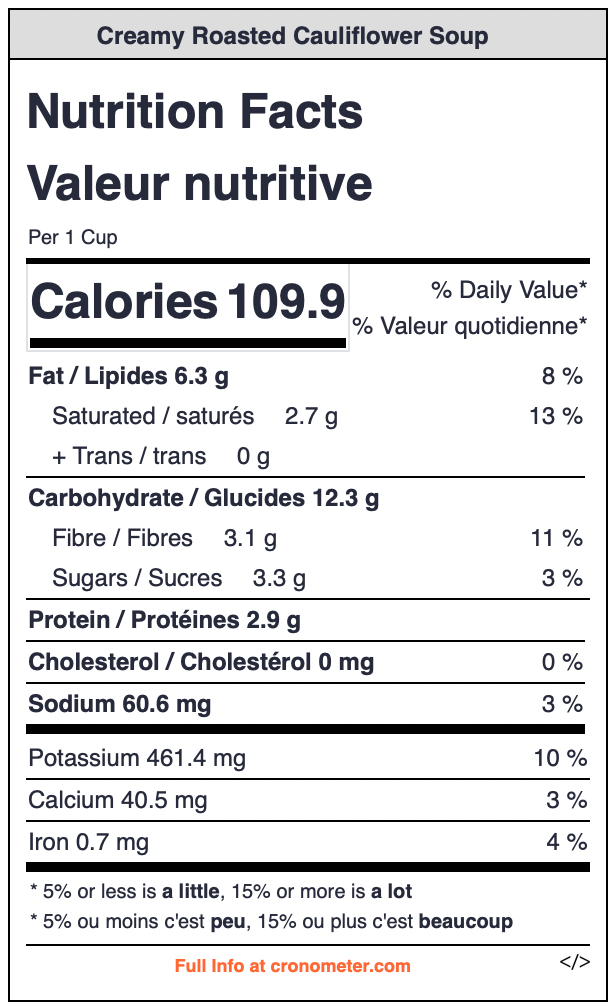 Creamy Roasted Cauliflower Soup

Nutrition Facts

Valeur nutritive

Per 1 Cup

Calories 109.9

% Daily Value*
% Valeur quotidienne*

Fat / Lipides 6.3 g 8 %
Saturated / saturés 2.7 g 13 %
+ Trans / trans 0 g

Carbohydrate / Glucides 12.3 g
Fibre / Fibres 3.1 g 11 %
Sugars / Sucres 3.3 g 3 %

Protein / Protéines 2.9 g

Cholesterol / Cholestérol 0 mg 0 %

Sodium 60.6 mg 3 %

Potassium 461.4 mg 10 %

Calcium 40.5 mg 3 %

Iron 0.7 mg 4 %

* 5% or less is a little, 15% or more is a lot
* 5% ou moins c'est peu, 15% ou plus c'est beaucoup

Full Info at cronometer.com

</>